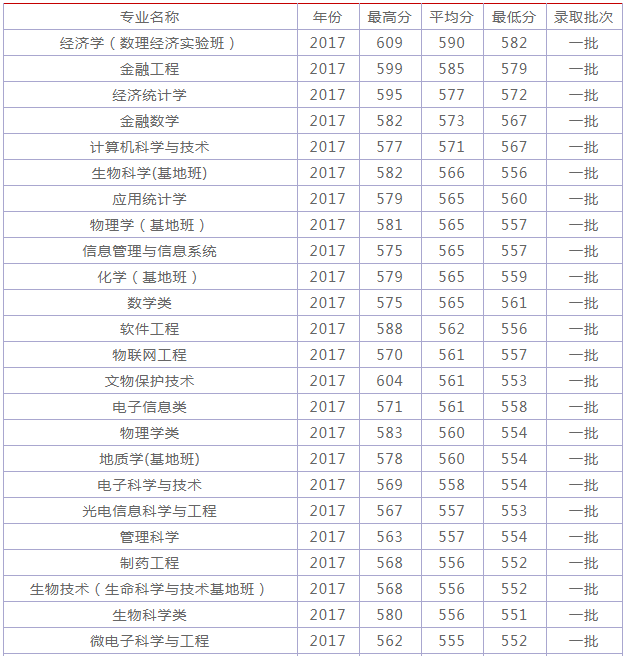 | 专业名称 | 年份 | 最高分 | 平均分 | 最低分 | 录取批次 |
|---|---|---|---|---|---|
| 经济学（数理经济实验班） | 2017 | 609 | 590 | 582 | 一批 |
| 金融工程 | 2017 | 599 | 585 | 579 | 一批 |
| 经济统计学 | 2017 | 595 | 577 | 572 | 一批 |
| 金融数学 | 2017 | 582 | 573 | 567 | 一批 |
| 计算机科学与技术 | 2017 | 577 | 571 | 567 | 一批 |
| 生物科学(基地班) | 2017 | 582 | 566 | 556 | 一批 |
| 应用统计学 | 2017 | 579 | 565 | 560 | 一批 |
| 物理学（基地班） | 2017 | 581 | 565 | 557 | 一批 |
| 信息管理与信息系统 | 2017 | 575 | 565 | 557 | 一批 |
| 化学（基地班） | 2017 | 579 | 565 | 559 | 一批 |
| 数学类 | 2017 | 575 | 565 | 561 | 一批 |
| 软件工程 | 2017 | 588 | 562 | 556 | 一批 |
| 物联网工程 | 2017 | 570 | 561 | 557 | 一批 |
| 文物保护技术 | 2017 | 604 | 561 | 553 | 一批 |
| 电子信息类 | 2017 | 571 | 561 | 558 | 一批 |
| 物理学类 | 2017 | 583 | 560 | 554 | 一批 |
| 地质学(基地班) | 2017 | 578 | 560 | 554 | 一批 |
| 电子科学与技术 | 2017 | 569 | 558 | 554 | 一批 |
| 光电信息科学与工程 | 2017 | 567 | 557 | 553 | 一批 |
| 管理科学 | 2017 | 563 | 557 | 554 | 一批 |
| 制药工程 | 2017 | 568 | 556 | 552 | 一批 |
| 生物技术（生命科学与技术基地班） | 2017 | 568 | 556 | 552 | 一批 |
| 生物科学类 | 2017 | 580 | 556 | 551 | 一批 |
| 微电子科学与工程 | 2017 | 562 | 555 | 552 | 一批 |